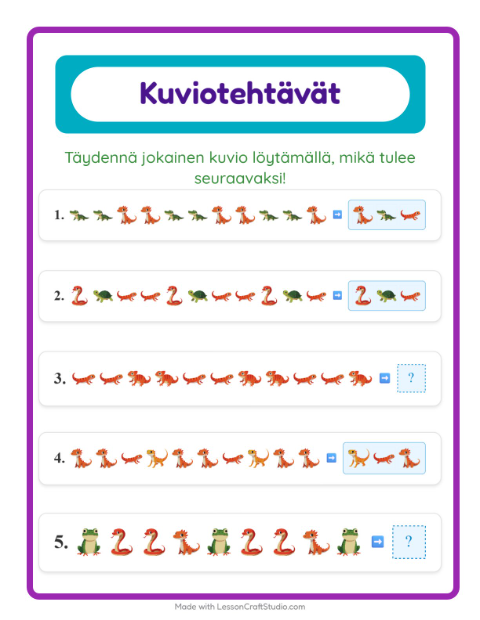 Kuviotehtävät

Täydennä jokainen kuvio löytämällä, mikä tulee seuraavaksi!

1.

2.

3. ?

4.

5. ?

Made with LessonCraftStudio.com